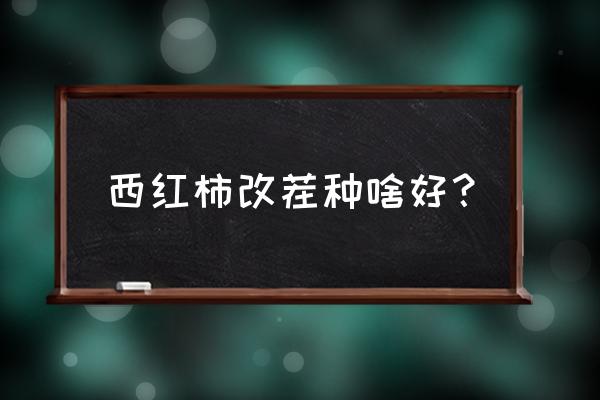 西红柿改茬种啥好？